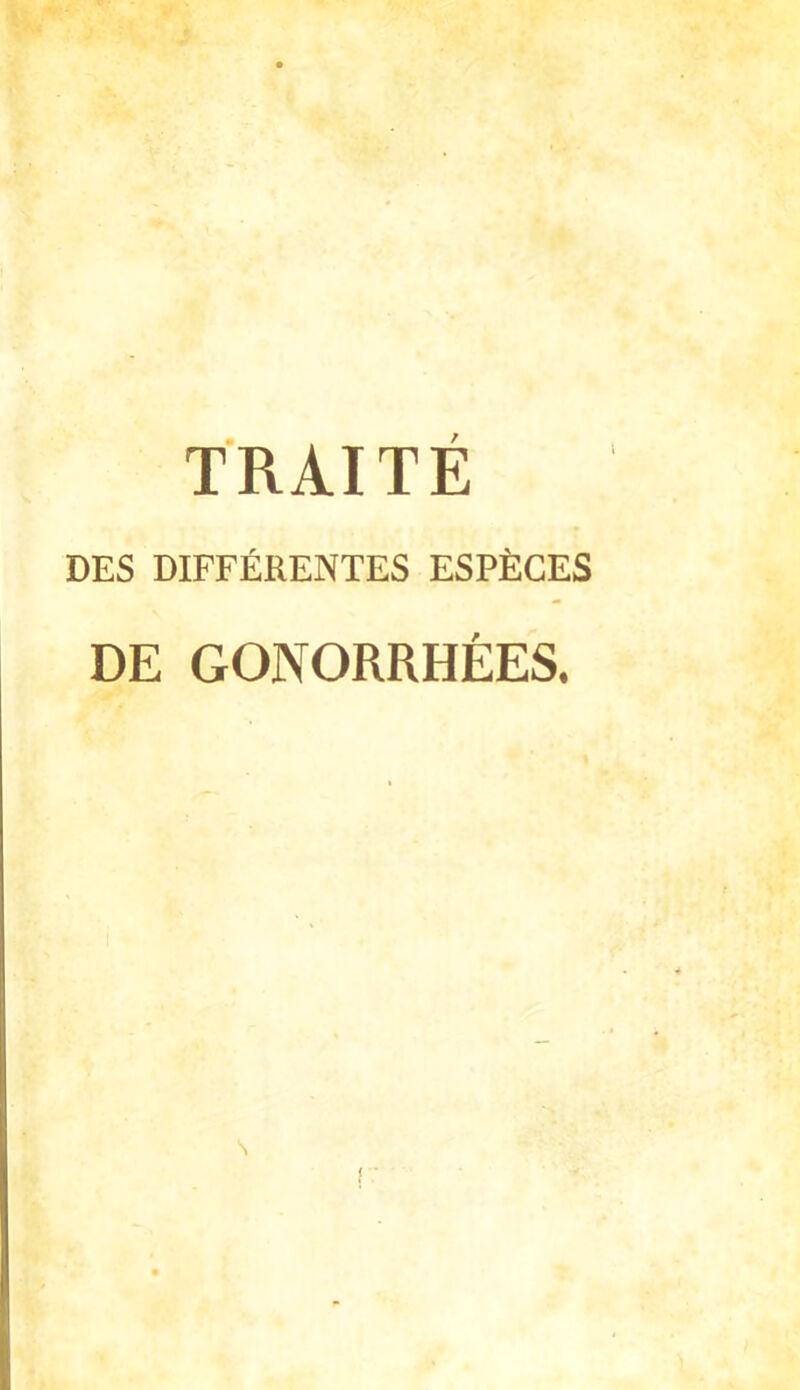 TRAITÉ

DES DIFFÉRENTES ESPÈCES

DE GONORRHÉES.